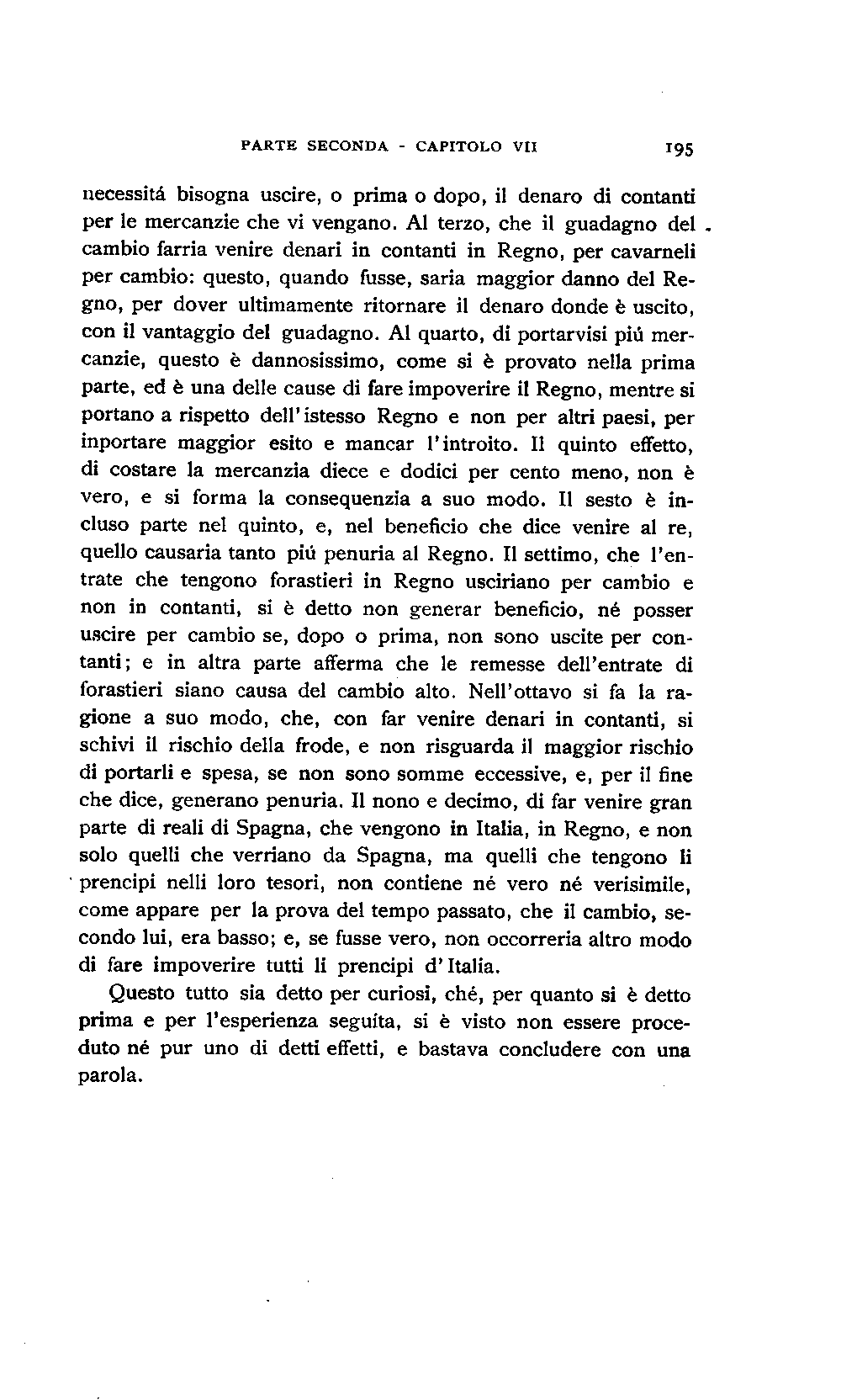 PARTE SECONDA - CAPITOLO VII 195

necessitá bisogna uscire, o prima o dopo, il denaro di contanti per le mercanzie che vi vengano. Al terzo, che il guadagno del cambio farria venire denari in contanti in Regno, per cavarneli per cambio: questo, quando fusse, saria maggior danno del Regno, per dover ultimamente ritornare il denaro donde è uscito, con il vantaggio del guadagno. Al quarto, di portarvisi piú mercanzie, questo è dannosissimo, come si è provato nella prima parte, ed è una delle cause di fare impoverire il Regno, mentre si portano a rispetto dell'istesso Regno e non per altri paesi, per inportare maggior esito e mancar l'introito. Il quinto effetto, di costare la mercanzia diece e dodici per cento meno, non è vero, e si forma la consequenzia a suo modo. Il sesto è incluso parte nel quinto, e, nel beneficio che dice venire al re, quello causaria tanto piú penuria al Regno. Il settimo, che l'entrate che tengono forastieri in Regno usciriano per cambio e non in contanti, si è detto non generar beneficio, né posser uscire per cambio se, dopo o prima, non sono uscite per contanti; e in altra parte afferma che le remesse dell'entrate di forastieri siano causa del cambio alto. Nell'ottavo si fa la ragione a suo modo, che, con far venire denari in contanti, si schivi il rischio della frode, e non risguarda il maggior rischio di portarli e spesa, se non sono somme eccessive, e, per il fine che dice, generano penuria. Il nono e decimo, di far venire gran parte di reali di Spagna, che vengono in Italia, in Regno, e non solo quelli che verriano da Spagna, ma quelli che tengono li prencipi nelli loro tesori, non contiene né vero né verisimile, come appare per la prova del tempo passato, che il cambio, secondo lui, era basso; e, se fusse vero, non occorreria altro modo di fare impoverire tutti li prencipi d'Italia.

Questo tutto sia detto per curiosi, ché, per quanto si è detto prima e per l'esperienza seguíta, si è visto non essere proceduto né pur uno di detti effetti, e bastava concludere con una parola.